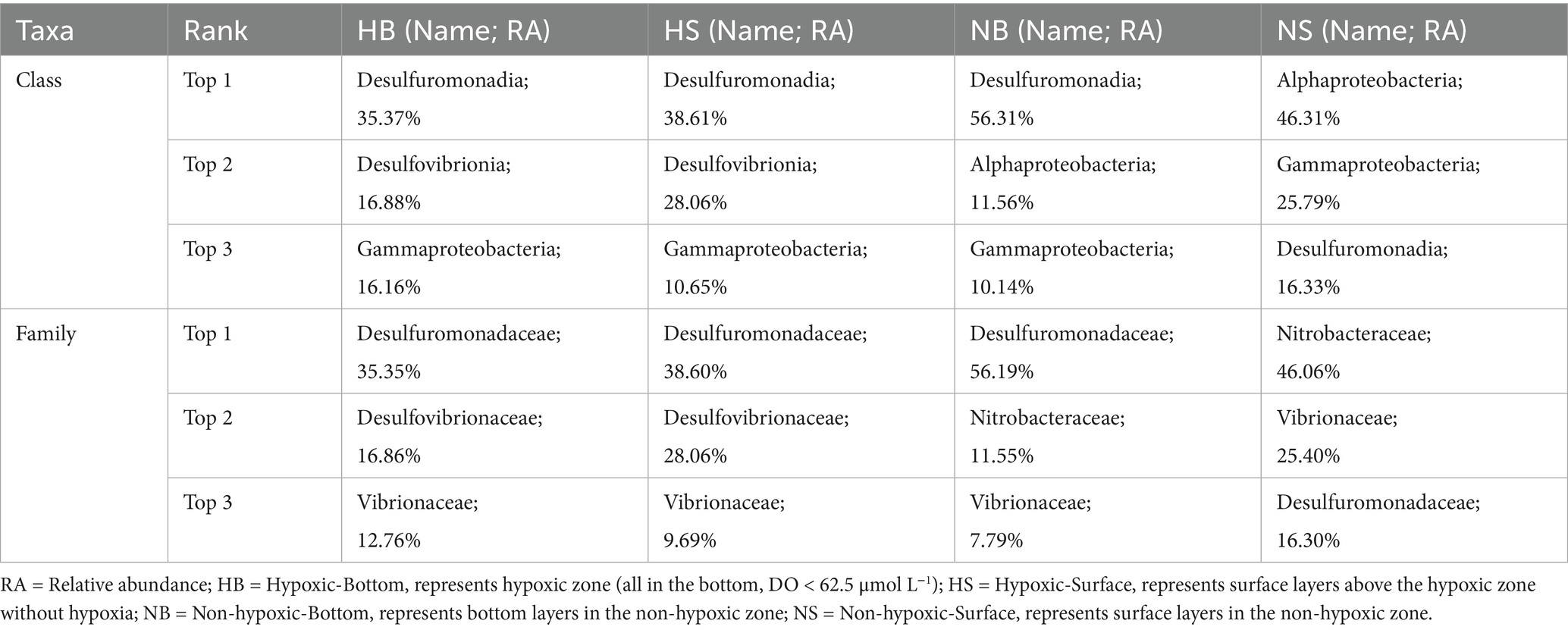 | Taxa | Rank | HB (Name; RA) | HS (Name; RA) | NB (Name; RA) | NS (Name; RA) |
|---|---|---|---|---|---|
| Class | Top 1 | Desulfuromonadia; 35.37% | Desulfuromonadia; 38.61% | Desulfuromonadia; 56.31% | Alphaproteobacteria; 46.31% |
| | Top 2 | Desulfovibrionia; 16.88% | Desulfovibrionia; 28.06% | Alphaproteobacteria; 11.56% | Gammaproteobacteria; 25.79% |
| | Top 3 | Gammaproteobacteria; 16.16% | Gammaproteobacteria; 10.65% | Gammaproteobacteria; 10.14% | Desulfuromonadia; 16.33% |
| Family | Top 1 | Desulfuromonadaceae; 35.35% | Desulfuromonadaceae; 38.60% | Desulfuromonadaceae; 56.19% | Nitrobacteraceae; 46.06% |
| | Top 2 | Desulfovibrionaceae; 16.86% | Desulfovibrionaceae; 28.06% | Nitrobacteraceae; 11.55% | Vibrionaceae; 25.40% |
| | Top 3 | Vibrionaceae; 12.76% | Vibrionaceae; 9.69% | Vibrionaceae; 7.79% | Desulfuromonadaceae; 16.30% |

RA = Relative abundance; HB = Hypoxic-Bottom, represents hypoxic zone (all in the bottom, DO < 62.5 μmol $L^{-1}$); HS = Hypoxic-Surface, represents surface layers above the hypoxic zone without hypoxia; NB = Non-hypoxic-Bottom, represents bottom layers in the non-hypoxic zone; NS = Non-hypoxic-Surface, represents surface layers in the non-hypoxic zone.